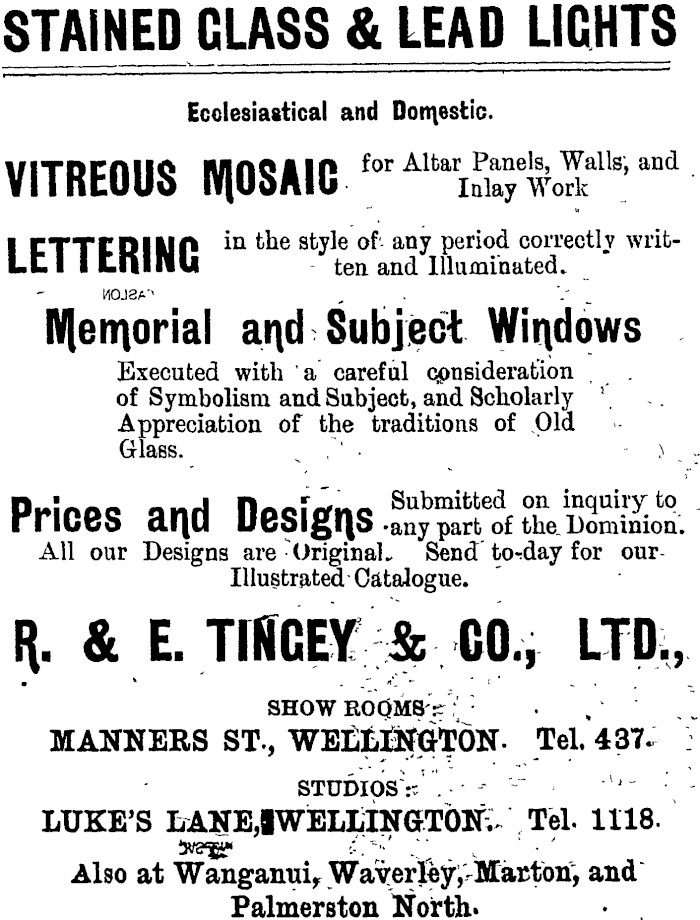 STAINED GLASS & LEAD LIGHTS

Ecclesiastical and Domestic.

VITREOUS MOSAIC for Altar Panels, Walls, and Inlay Work

LETTERING in the style of any period correctly written and Illuminated.

Memorial and Subject Windows

Executed with a careful consideration of Symbolism and Subject, and Scholarly Appreciation of the traditions of Old Glass.

Prices and Designs Submitted on inquiry to any part of the Dominion. All our Designs are Original. Send to-day for our Illustrated Catalogue.

R. & E. TINGEY & CO., LTD.,

SHOW ROOMS:

MANNERS ST., WELLINGTON. Tel. 437.

STUDIOS:

LUKE'S LANE, WELLINGTON. Tel. 1118.

Also at Wanganui, Waverley, Marton, and Palmerston North.